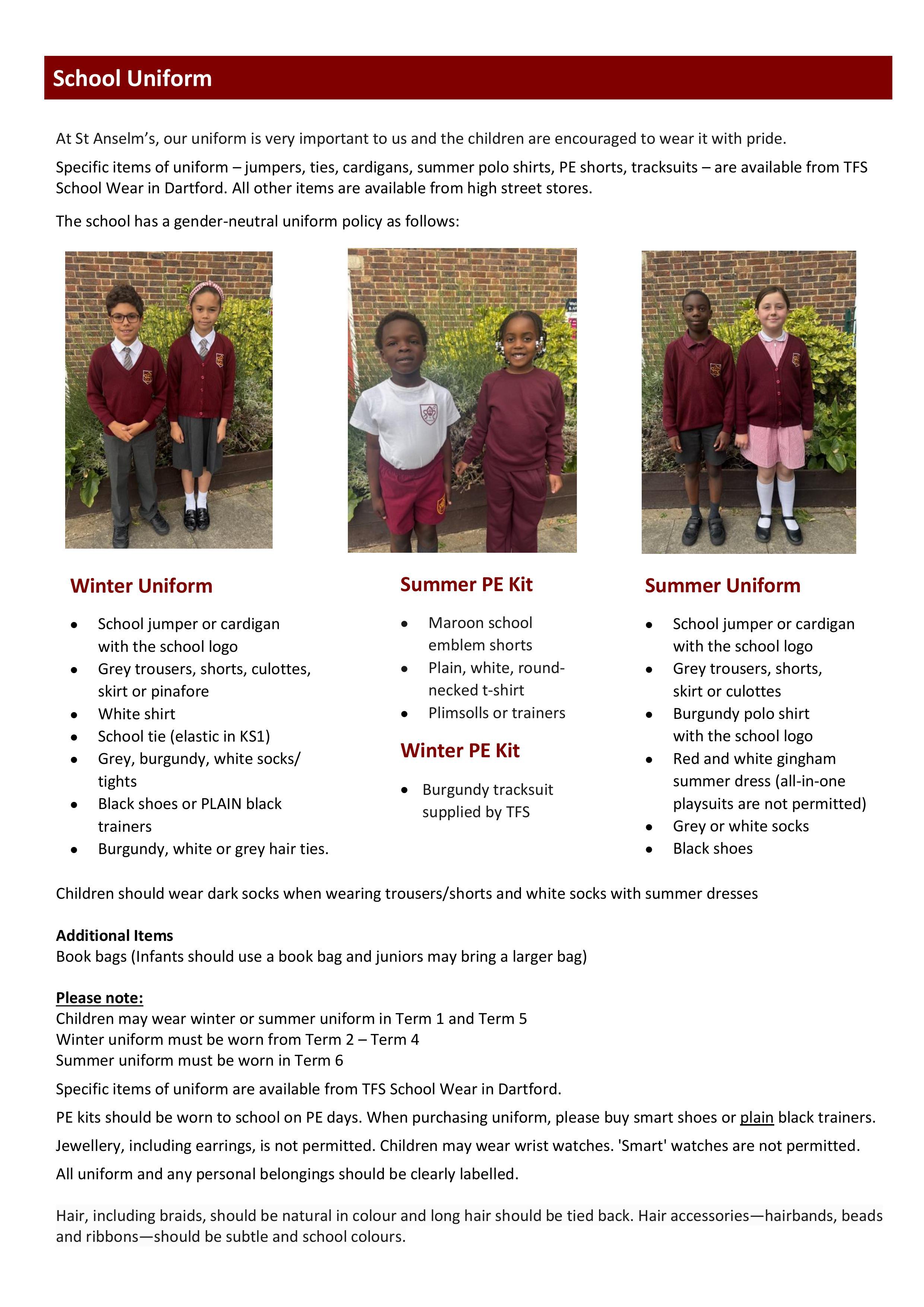 School Uniform

At St Anselm's, our uniform is very important to us and the children are encouraged to wear it with pride.

Specific items of uniform – jumpers, ties, cardigans, summer polo shirts, PE shorts, tracksuits – are available from TFS School Wear in Dartford. All other items are available from high street stores.

The school has a gender-neutral uniform policy as follows:

Winter Uniform

- School jumper or cardigan with the school logo
- Grey trousers, shorts, culottes, skirt or pinafore
- White shirt
- School tie (elastic in KS1)
- Grey, burgundy, white socks/ tights
- Black shoes or PLAIN black trainers
- Burgundy, white or grey hair ties.

Summer PE Kit

- Maroon school emblem shorts
- Plain, white, round-necked t-shirt
- Plimsolls or trainers

Winter PE Kit

- Burgundy tracksuit supplied by TFS

Summer Uniform

- School jumper or cardigan with the school logo
- Grey trousers, shorts, skirt or culottes
- Burgundy polo shirt with the school logo
- Red and white gingham summer dress (all-in-one playsuits are not permitted)
- Grey or white socks
- Black shoes

Children should wear dark socks when wearing trousers/shorts and white socks with summer dresses

Additional Items
Book bags (Infants should use a book bag and juniors may bring a larger bag)

Please note:
Children may wear winter or summer uniform in Term 1 and Term 5
Winter uniform must be worn from Term 2 – Term 4
Summer uniform must be worn in Term 6

Specific items of uniform are available from TFS School Wear in Dartford.

PE kits should be worn to school on PE days. When purchasing uniform, please buy smart shoes or plain black trainers.

Jewellery, including earrings, is not permitted. Children may wear wrist watches. 'Smart' watches are not permitted.

All uniform and any personal belongings should be clearly labelled.

Hair, including braids, should be natural in colour and long hair should be tied back. Hair accessories—hairbands, beads and ribbons—should be subtle and school colours.